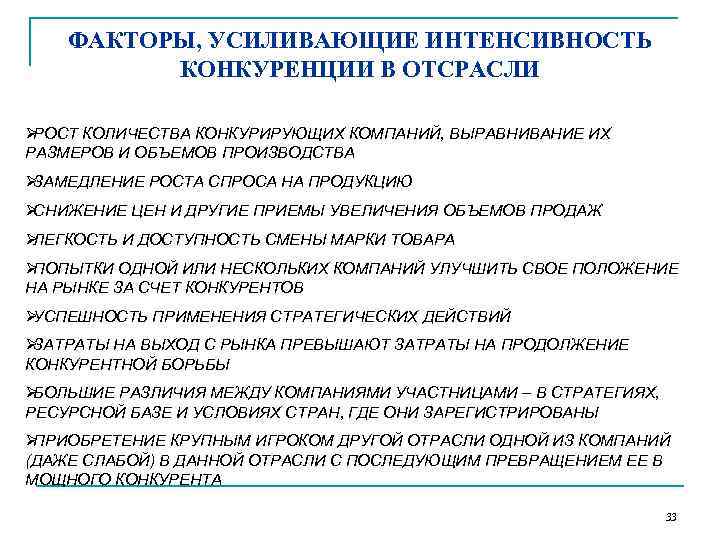 ФАКТОРЫ, УСИЛИВАЮЩИЕ ИНТЕНСИВНОСТЬ КОНКУРЕНЦИИ В ОТСРАСЛИ

➢РОСТ КОЛИЧЕСТВА КОНКУРИРУЮЩИХ КОМПАНИЙ, ВЫРАВНИВАНИЕ ИХ РАЗМЕРОВ И ОБЪЕМОВ ПРОИЗВОДСТВА

➢ЗАМЕДЛЕНИЕ РОСТА СПРОСА НА ПРОДУКЦИЮ

➢СНИЖЕНИЕ ЦЕН И ДРУГИЕ ПРИЕМЫ УВЕЛИЧЕНИЯ ОБЪЕМОВ ПРОДАЖ

➢ЛЕГКОСТЬ И ДОСТУПНОСТЬ СМЕНЫ МАРКИ ТОВАРА

➢ПОПЫТКИ ОДНОЙ ИЛИ НЕСКОЛЬКИХ КОМПАНИЙ УЛУЧШИТЬ СВОЕ ПОЛОЖЕНИЕ НА РЫНКЕ ЗА СЧЕТ КОНКУРЕНТОВ

➢УСПЕШНОСТЬ ПРИМЕНЕНИЯ СТРАТЕГИЧЕСКИХ ДЕЙСТВИЙ

➢ЗАТРАТЫ НА ВЫХОД С РЫНКА ПРЕВЫШАЮТ ЗАТРАТЫ НА ПРОДОЛЖЕНИЕ КОНКУРЕНТНОЙ БОРЬБЫ

➢БОЛЬШИЕ РАЗЛИЧИЯ МЕЖДУ КОМПАНИЯМИ УЧАСТНИЦАМИ – В СТРАТЕГИЯХ, РЕСУРСНОЙ БАЗЕ И УСЛОВИЯХ СТРАН, ГДЕ ОНИ ЗАРЕГИСТРИРОВАНЫ

➢ПРИОБРЕТЕНИЕ КРУПНЫМ ИГРОКОМ ДРУГОЙ ОТРАСЛИ ОДНОЙ ИЗ КОМПАНИЙ (ДАЖЕ СЛАБОЙ) В ДАННОЙ ОТРАСЛИ С ПОСЛЕДУЮЩИМ ПРЕВРАЩЕНИЕМ ЕЕ В МОЩНОГО КОНКУРЕНТА

33